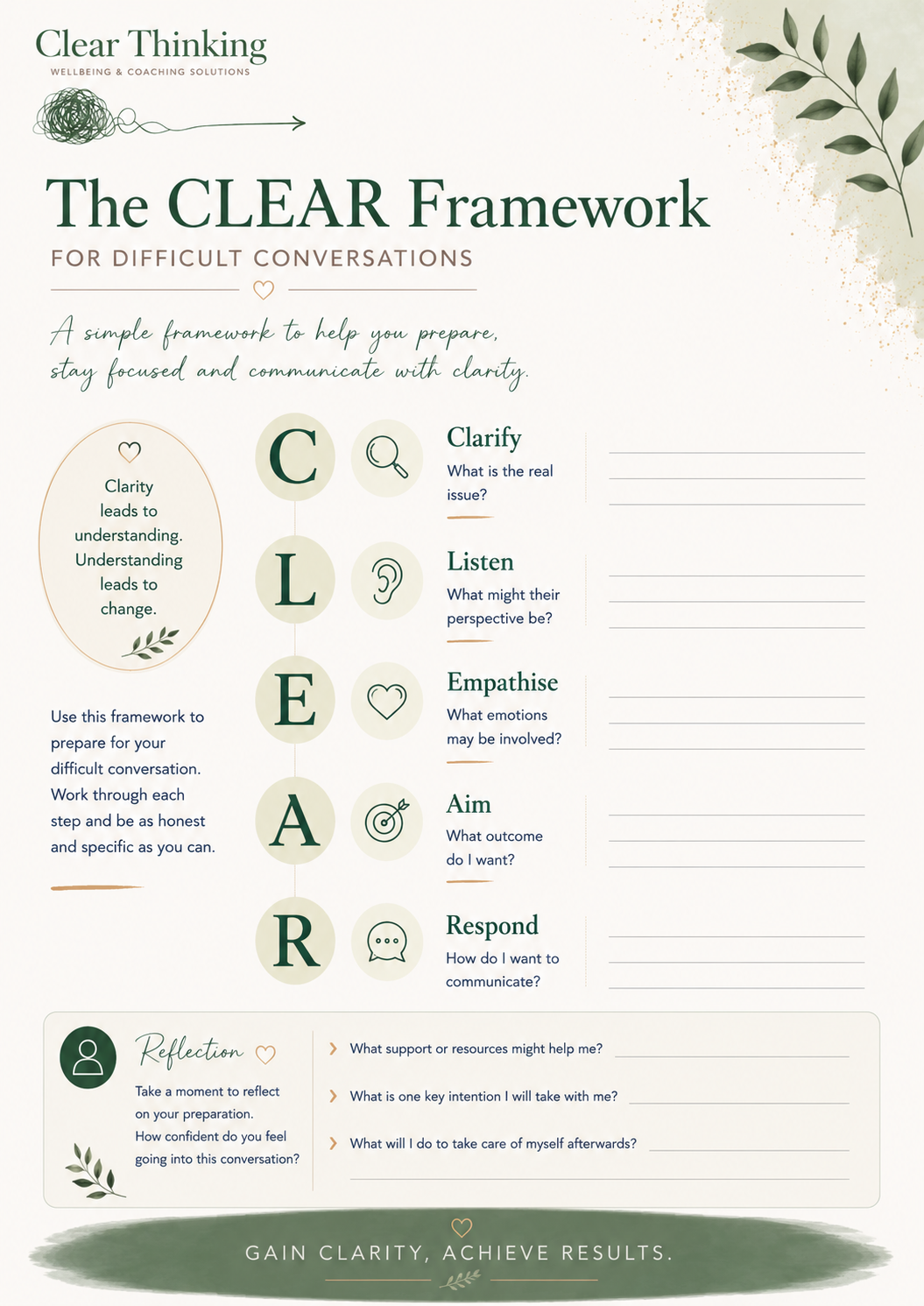 Clear Thinking
WELLBEING & COACHING SOLUTIONS

The CLEAR Framework
FOR DIFFICULT CONVERSATIONS

A simple framework to help you prepare, stay focused and communicate with clarity.

Clarity leads to understanding. Understanding leads to change.

Use this framework to prepare for your difficult conversation. Work through each step and be as honest and specific as you can.

C
Clarify
What is the real issue?

L
Listen
What might their perspective be?

E
Empathise
What emotions may be involved?

A
Aim
What outcome do I want?

R
Respond
How do I want to communicate?

Reflection
Take a moment to reflect on your preparation. How confident do you feel going into this conversation?

What support or resources might help me?
What is one key intention I will take with me?
What will I do to take care of myself afterwards?

GAIN CLARITY, ACHIEVE RESULTS.